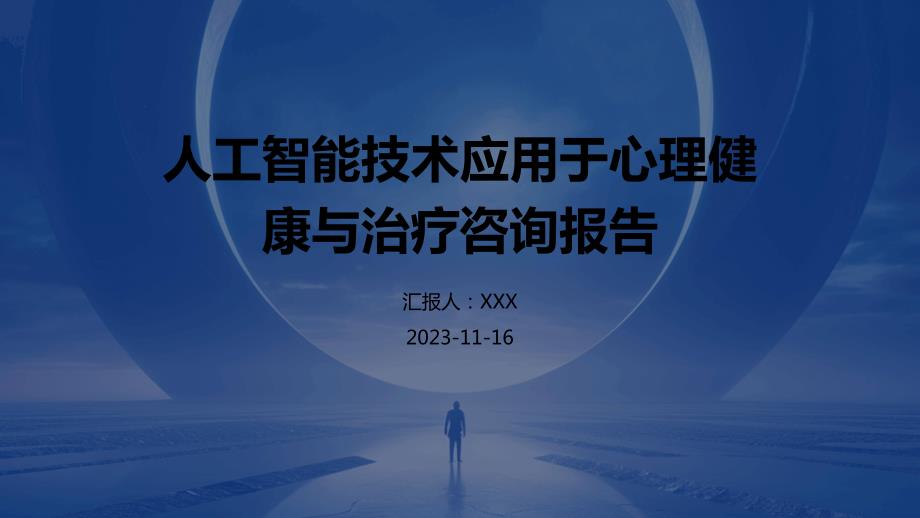 人工智能技术应用于心理健康与治疗咨询报告

汇报人：XXX

2023-11-16